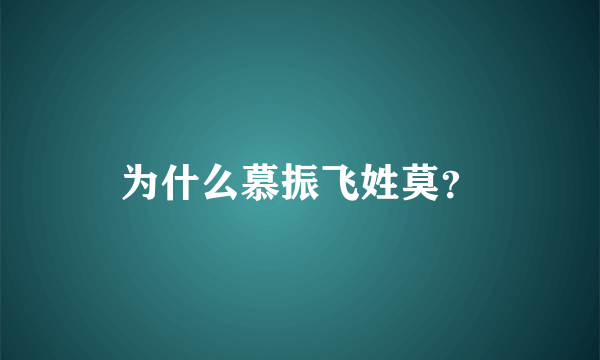 为什么慕振飞姓莫?